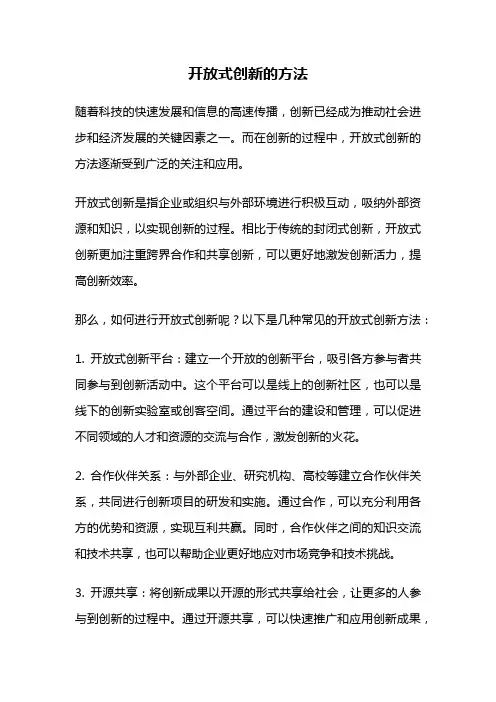 开放式创新的方法

随着科技的快速发展和信息的高速传播，创新已经成为推动社会进步和经济发展的关键因素之一。而在创新的过程中，开放式创新的方法逐渐受到广泛的关注和应用。

开放式创新是指企业或组织与外部环境进行积极互动，吸纳外部资源和知识，以实现创新的过程。相比于传统的封闭式创新，开放式创新更加注重跨界合作和共享创新，可以更好地激发创新活力，提高创新效率。

那么，如何进行开放式创新呢？以下是几种常见的开放式创新方法：

1. 开放式创新平台：建立一个开放的创新平台，吸引各方参与者共同参与到创新活动中。这个平台可以是线上的创新社区，也可以是线下的创新实验室或创客空间。通过平台的建设和管理，可以促进不同领域的人才和资源的交流与合作，激发创新的火花。

2. 合作伙伴关系：与外部企业、研究机构、高校等建立合作伙伴关系，共同进行创新项目的研发和实施。通过合作，可以充分利用各方的优势和资源，实现互利共赢。同时，合作伙伴之间的知识交流和技术共享，也可以帮助企业更好地应对市场竞争和技术挑战。

3. 开源共享：将创新成果以开源的形式共享给社会，让更多的人参与到创新的过程中。通过开源共享，可以快速推广和应用创新成果，